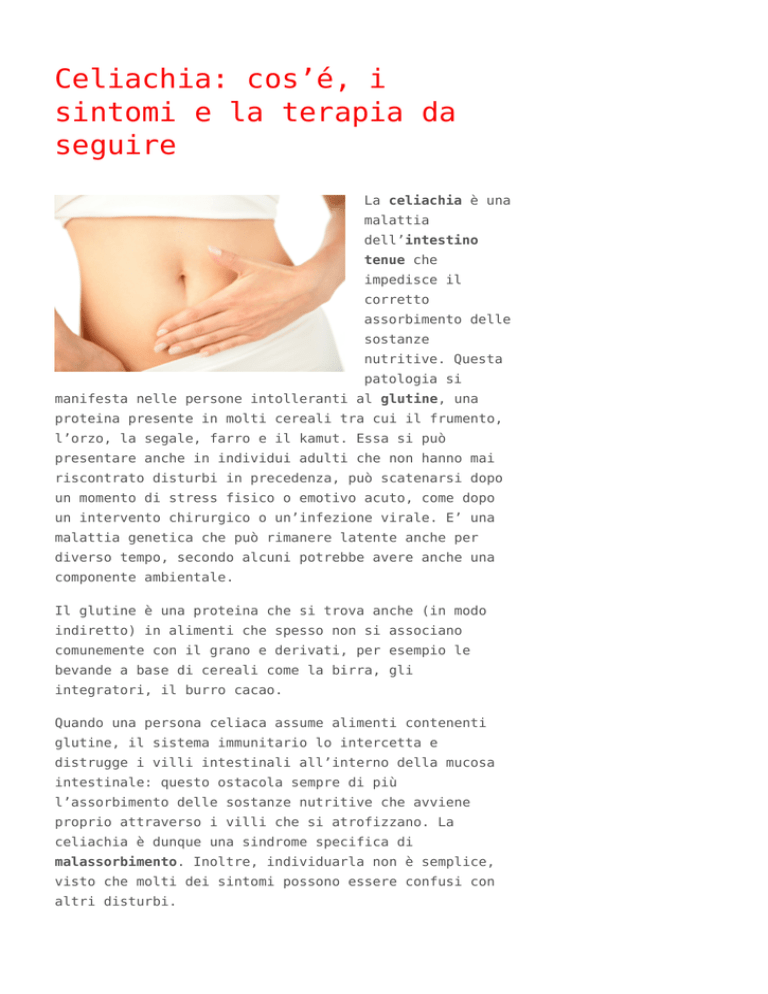 Celiachia: cos’é, i sintomi e la terapia da seguire

La celiachia è una malattia dell’intestino tenue che impedisce il corretto assorbimento delle sostanze nutritive. Questa patologia si manifesta nelle persone intolleranti al glutine, una proteina presente in molti cereali tra cui il frumento, l’orzo, la segale, farro e il kamut. Essa si può presentare anche in individui adulti che non hanno mai riscontrato disturbi in precedenza, può scatenarsi dopo un momento di stress fisico o emotivo acuto, come dopo un intervento chirurgico o un’infezione virale. E’ una malattia genetica che può rimanere latente anche per diverso tempo, secondo alcuni potrebbe avere anche una componente ambientale.

Il glutine è una proteina che si trova anche (in modo indiretto) in alimenti che spesso non si associano comunemente con il grano e derivati, per esempio le bevande a base di cereali come la birra, gli integratori, il burro cacao.

Quando una persona celiaca assume alimenti contenenti glutine, il sistema immunitario lo intercetta e distrugge i villi intestinali all’interno della mucosa intestinale: questo ostacola sempre di più l’assorbimento delle sostanze nutritive che avviene proprio attraverso i villi che si atrofizzano. La celiachia è dunque una sindrome specifica di malassorbimento. Inoltre, individuarla non è semplice, visto che molti dei sintomi possono essere confusi con altri disturbi.